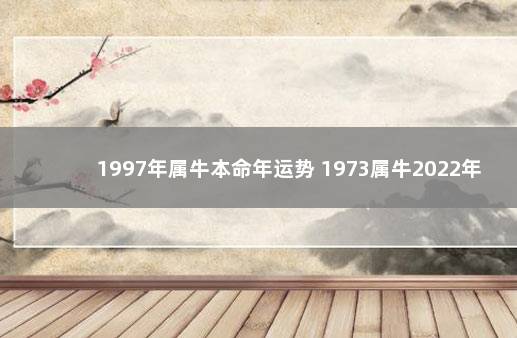 1997年属牛本命年运势 1973属牛2022年